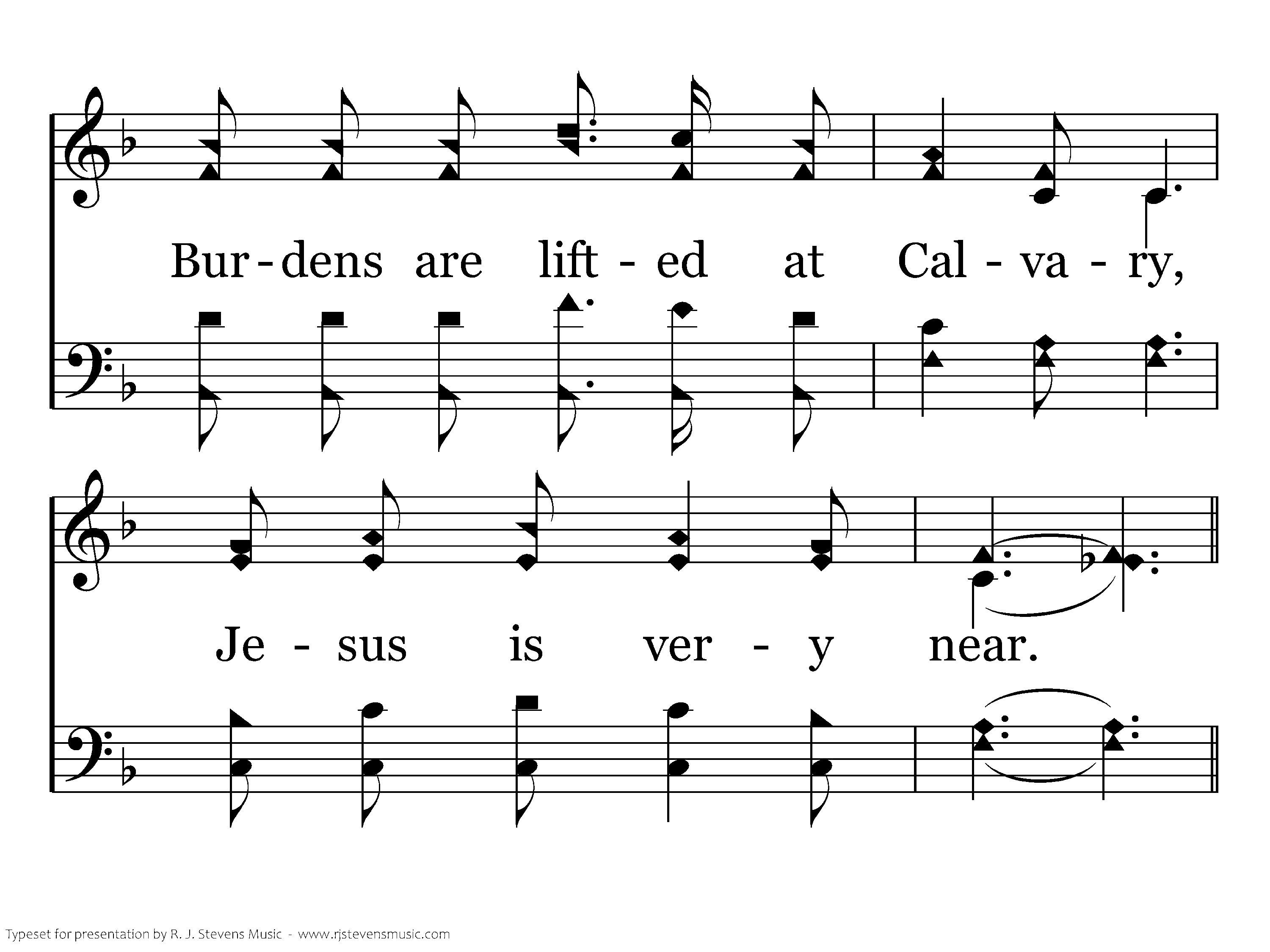 Bur - dens are lift - ed at Cal - va - ry,

Je - sus is ver - y near.

Typeset for presentation by R. J. Stevens Music - www.rjstevensmusic.com